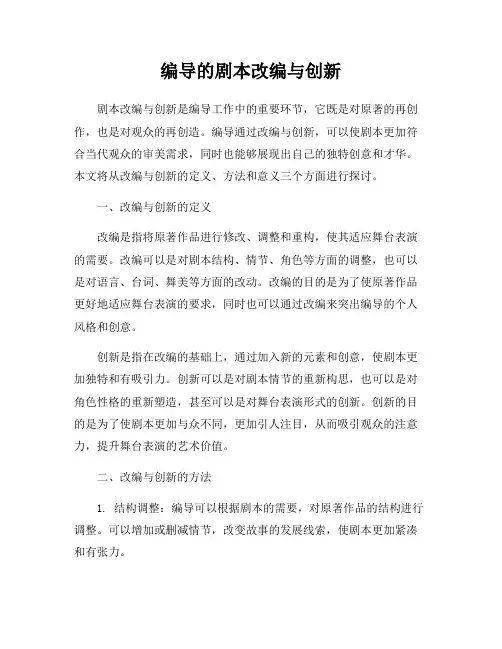 编导的剧本改编与创新

剧本改编与创新是编导工作中的重要环节，它既是对原著的再创作，也是对观众的再创造。编导通过改编与创新，可以使剧本更加符合当代观众的审美需求，同时也能够展现出自己的独特创意和才华。本文将从改编与创新的定义、方法和意义三个方面进行探讨。

一、改编与创新的定义

改编是指将原著作品进行修改、调整和重构，使其适应舞台表演的需要。改编可以是对剧本结构、情节、角色等方面的调整，也可以是对语言、台词、舞美等方面的改动。改编的目的是为了使原著作品更好地适应舞台表演的要求，同时也可以通过改编来突出编导的个人风格和创意。

创新是指在改编的基础上，通过加入新的元素和创意，使剧本更加独特和有吸引力。创新可以是对剧本情节的重新构思，也可以是对角色性格的重新塑造，甚至可以是对舞台表演形式的创新。创新的目的是为了使剧本更加与众不同，更加引人注目，从而吸引观众的注意力，提升舞台表演的艺术价值。

二、改编与创新的方法

1. 结构调整：编导可以根据剧本的需要，对原著作品的结构进行调整。可以增加或删减情节，改变故事的发展线索，使剧本更加紧凑和有张力。